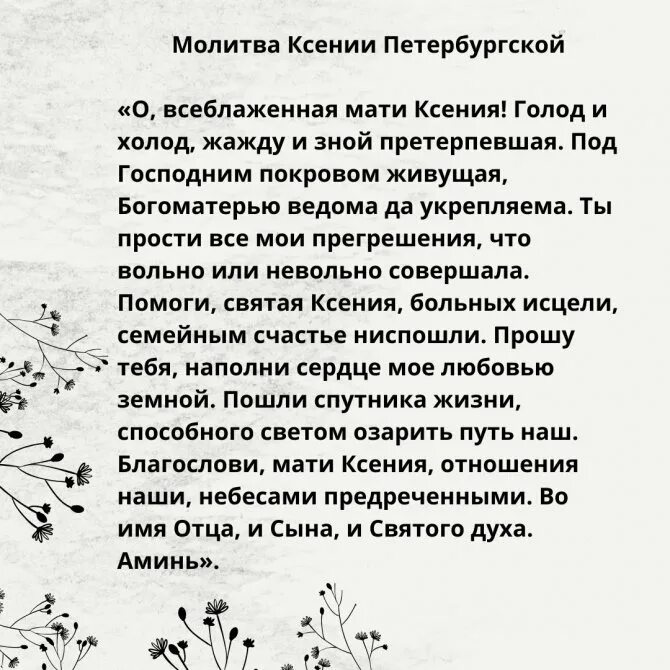 Молитва Ксении Петербургской

«О, всеблаженная мати Ксения! Голод и холод, жажду и зной претерпевшая. Под Господним покровом живущая, Богоматерью ведома да укрепляема. Ты прости все мои прегрешения, что вольно или невольно совершала. Помоги, святая Ксения, больных исцели, семейным счастье ниспошли. Прошу тебя, наполни сердце мое любовью земной. Пошли спутника жизни, способного светом озарить путь наш. Благослови, мати Ксения, отношения наши, небесами предреченными. Во имя Отца, и Сына, и Святого духа. Аминь».